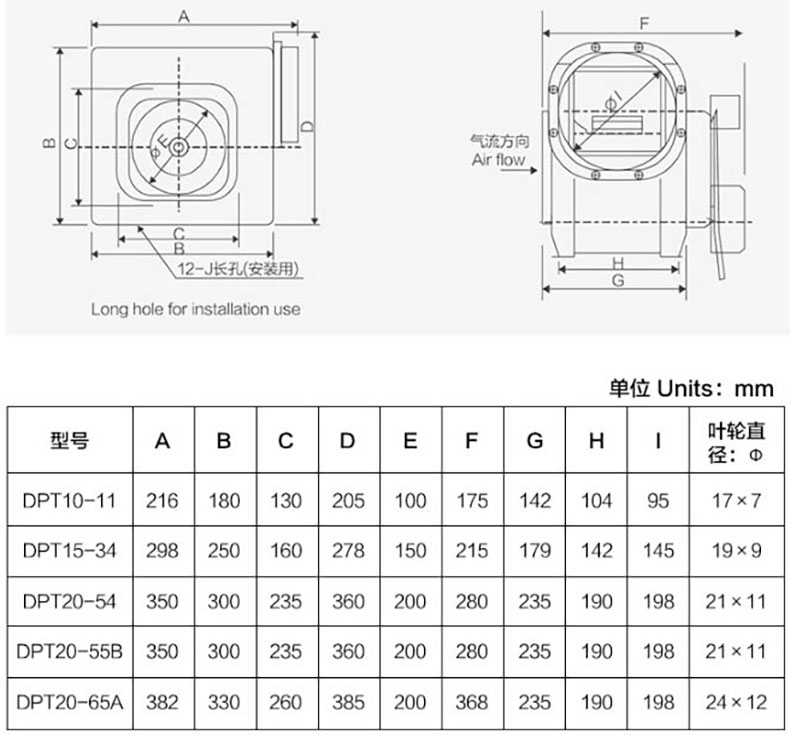 A

B C D ΦE

C
B
12-J长孔(安装用)

Long hole for installation use

F

ΦI

气流方向
Air flow

H
G

单位 Units：mm

| 型号 | A | B | C | D | E | F | G | H | I | 叶轮直径：Φ |
|---|---|---|---|---|---|---|---|---|---|---|
| DPT10-11 | 216 | 180 | 130 | 205 | 100 | 175 | 142 | 104 | 95 | 17×7 |
| DPT15-34 | 298 | 250 | 160 | 278 | 150 | 215 | 179 | 142 | 145 | 19×9 |
| DPT20-54 | 350 | 300 | 235 | 360 | 200 | 280 | 235 | 190 | 198 | 21×11 |
| DPT20-55B | 350 | 300 | 235 | 360 | 200 | 280 | 235 | 190 | 198 | 21×11 |
| DPT20-65A | 382 | 330 | 260 | 385 | 200 | 368 | 235 | 190 | 198 | 24×12 |